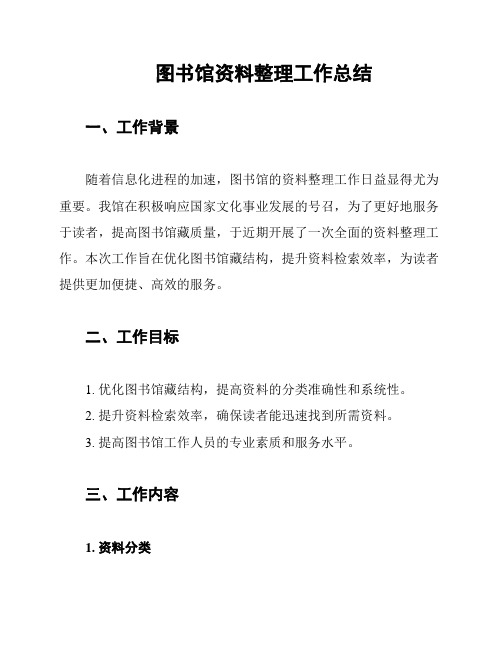 图书馆资料整理工作总结

一、工作背景

随着信息化进程的加速，图书馆的资料整理工作日益显得尤为重要。我馆在积极响应国家文化事业发展的号召，为了更好地服务于读者，提高图书馆藏质量，于近期开展了一次全面的资料整理工作。本次工作旨在优化图书馆藏结构，提升资料检索效率，为读者提供更加便捷、高效的服务。

二、工作目标

1. 优化图书馆藏结构，提高资料的分类准确性和系统性。

2. 提升资料检索效率，确保读者能迅速找到所需资料。

3. 提高图书馆工作人员的专业素质和服务水平。

三、工作内容

1. 资料分类